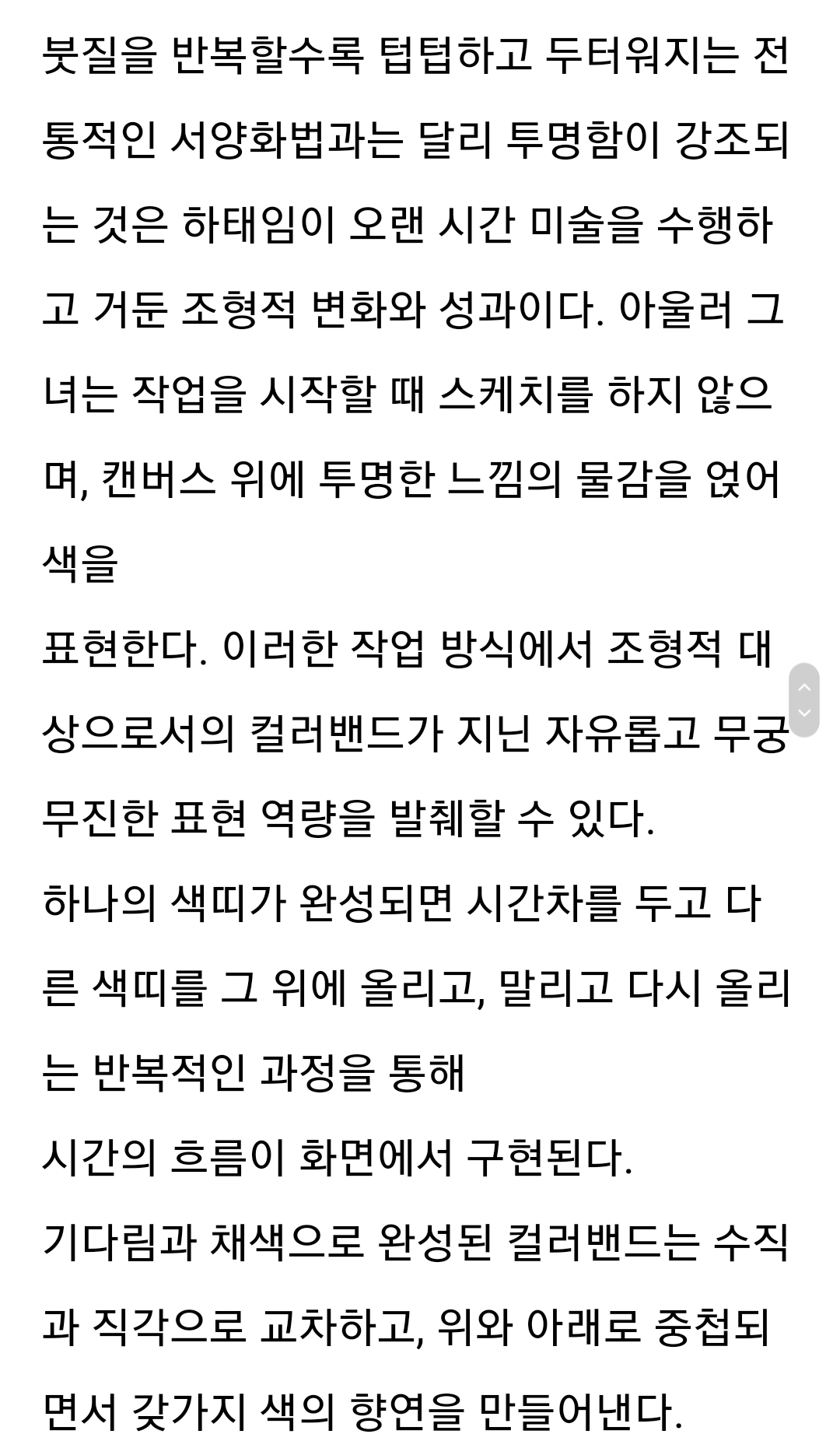 붓질을 반복할수록 텁텁하고 두터워지는 전통적인 서양화법과는 달리 투명함이 강조되는 것은 하태임이 오랜 시간 미술을 수행하고 거둔 조형적 변화와 성과이다. 아울러 그녀는 작업을 시작할 때 스케치를 하지 않으며, 캔버스 위에 투명한 느낌의 물감을 얹어 색을
표현한다. 이러한 작업 방식에서 조형적 대상으로서의 컬러밴드가 지닌 자유롭고 무궁무진한 표현 역량을 발췌할 수 있다.
하나의 색띠가 완성되면 시간차를 두고 다른 색띠를 그 위에 올리고, 말리고 다시 올리는 반복적인 과정을 통해
시간의 흐름이 화면에서 구현된다.
기다림과 채색으로 완성된 컬러밴드는 수직과 직각으로 교차하고, 위와 아래로 중첩되면서 갖가지 색의 향연을 만들어낸다.